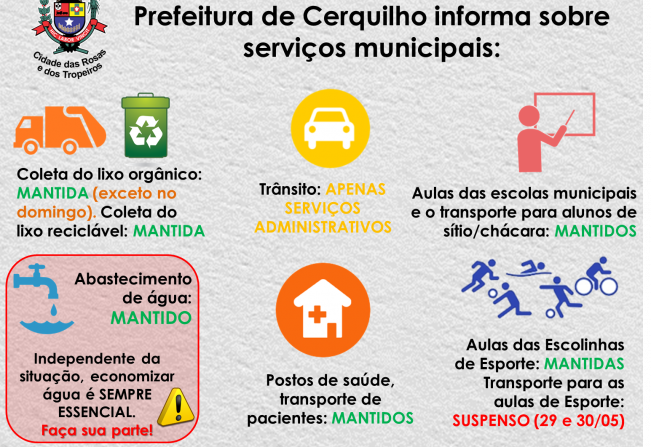 LABOR VINCIT

Cidade das Rosas e dos Tropeiros

Prefeitura de Cerquilho informa sobre serviços municipais:

Coleta do lixo orgânico: MANTIDA (exceto no domingo). Coleta do lixo reciclável: MANTIDA

Trânsito: APENAS SERVIÇOS ADMINISTRATIVOS

Aulas das escolas municipais e o transporte para alunos de sítio/chácara: MANTIDOS

Abastecimento de água: MANTIDO

Independente da situação, economizar água é SEMPRE ESSENCIAL. Faça sua parte!

Postos de saúde, transporte de pacientes: MANTIDOS

Aulas das Escolinhas de Esporte: MANTIDAS Transporte para as aulas de Esporte: SUSPENSO (29 e 30/05)